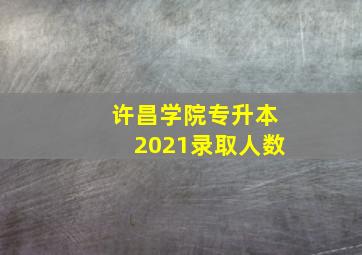 许昌学院专升本
2021录取人数